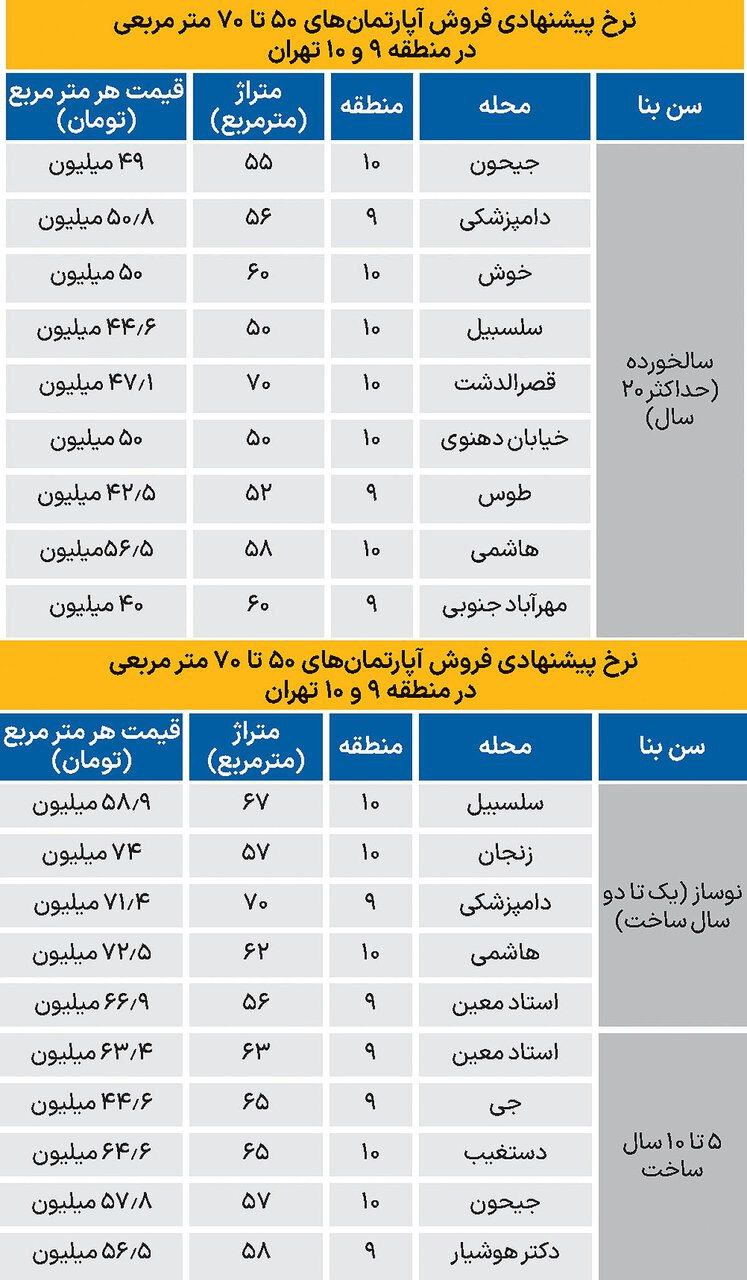 نرخ پیشنهادی فروش آپارتمان‌های ۵۰ تا ۷۰ متر مربعی در منطقه ۹ و ۱۰ تهران

| سن بنا | محله | منطقه | متراژ (مترمربع) | قیمت هر متر مربع (تومان) |
|---|---|---|---|---|
| سالخورده (حداکثر ۲۰ سال) | جیحون | ۱۰ | ۵۵ | ۴۹ میلیون |
| | دامپزشکی | ۹ | ۵۶ | ۵۰/۸ میلیون |
| | خوش | ۱۰ | ۶۰ | ۵۰ میلیون |
| | سلسبیل | ۱۰ | ۵۰ | ۴۴/۶ میلیون |
| | قصرالدشت | ۱۰ | ۷۰ | ۴۷/۱ میلیون |
| | خیابان دهنوی | ۱۰ | ۵۰ | ۵۰ میلیون |
| | طوس | ۹ | ۵۲ | ۴۲/۵ میلیون |
| | هاشمی | ۱۰ | ۵۸ | ۵۶/۵میلیون |
| | مهرآباد جنوبی | ۹ | ۶۰ | ۴۰ میلیون |

نرخ پیشنهادی فروش آپارتمان‌های ۵۰ تا ۷۰ متر مربعی در منطقه ۹ و ۱۰ تهران

| سن بنا | محله | منطقه | متراژ (مترمربع) | قیمت هر متر مربع (تومان) |
|---|---|---|---|---|
| نوساز (یک تا دو سال ساخت) | سلسبیل | ۱۰ | ۶۷ | ۵۸/۹ میلیون |
| | زنجان | ۱۰ | ۵۷ | ۷۴ میلیون |
| | دامپزشکی | ۹ | ۷۰ | ۷۱/۴ میلیون |
| | هاشمی | ۱۰ | ۶۲ | ۷۲/۵ میلیون |
| | استاد معین | ۹ | ۵۶ | ۶۶/۹ میلیون |
| ۵ تا ۱۰ سال ساخت | استاد معین | ۹ | ۶۳ | ۶۳/۴ میلیون |
| | جی | ۹ | ۶۵ | ۴۴/۶ میلیون |
| | دستغیب | ۹ | ۶۵ | ۶۴/۶ میلیون |
| | جیحون | ۱۰ | ۵۷ | ۵۷/۸ میلیون |
| | دکتر هوشیار | ۹ | ۵۸ | ۵۶/۵ میلیون |